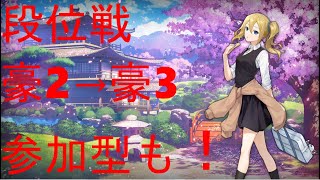 段位戦

豪2→豪3

参加型も！